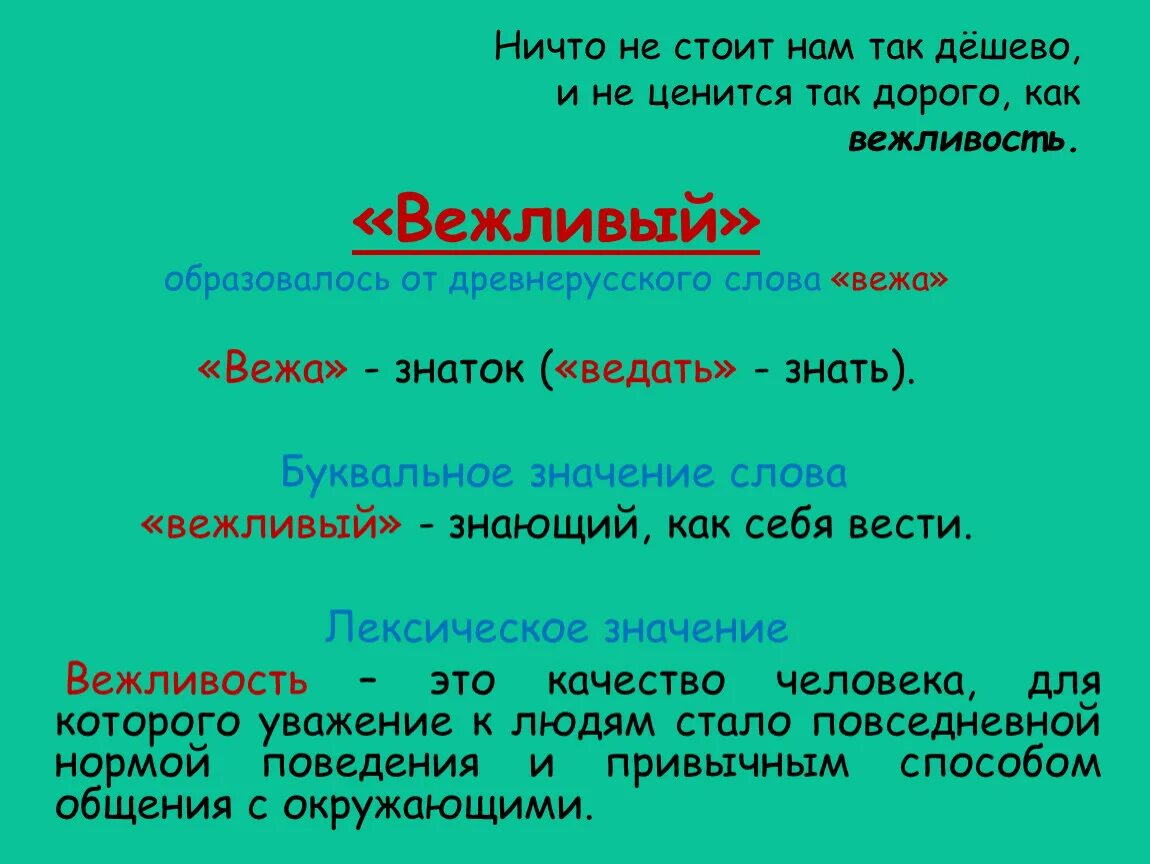 Ничто не стоит нам так дёшево,
и не ценится так дорого, как
вежливость.

«Вежливый»
образовалось от древнерусского слова «вежа»

«Вежа» - знаток («ведать» - знать).

Буквальное значение слова
«вежливый» - знающий, как себя вести.

Лексическое значение

Вежливость – это качество человека, для которого уважение к людям стало повседневной нормой поведения и привычным способом общения с окружающими.